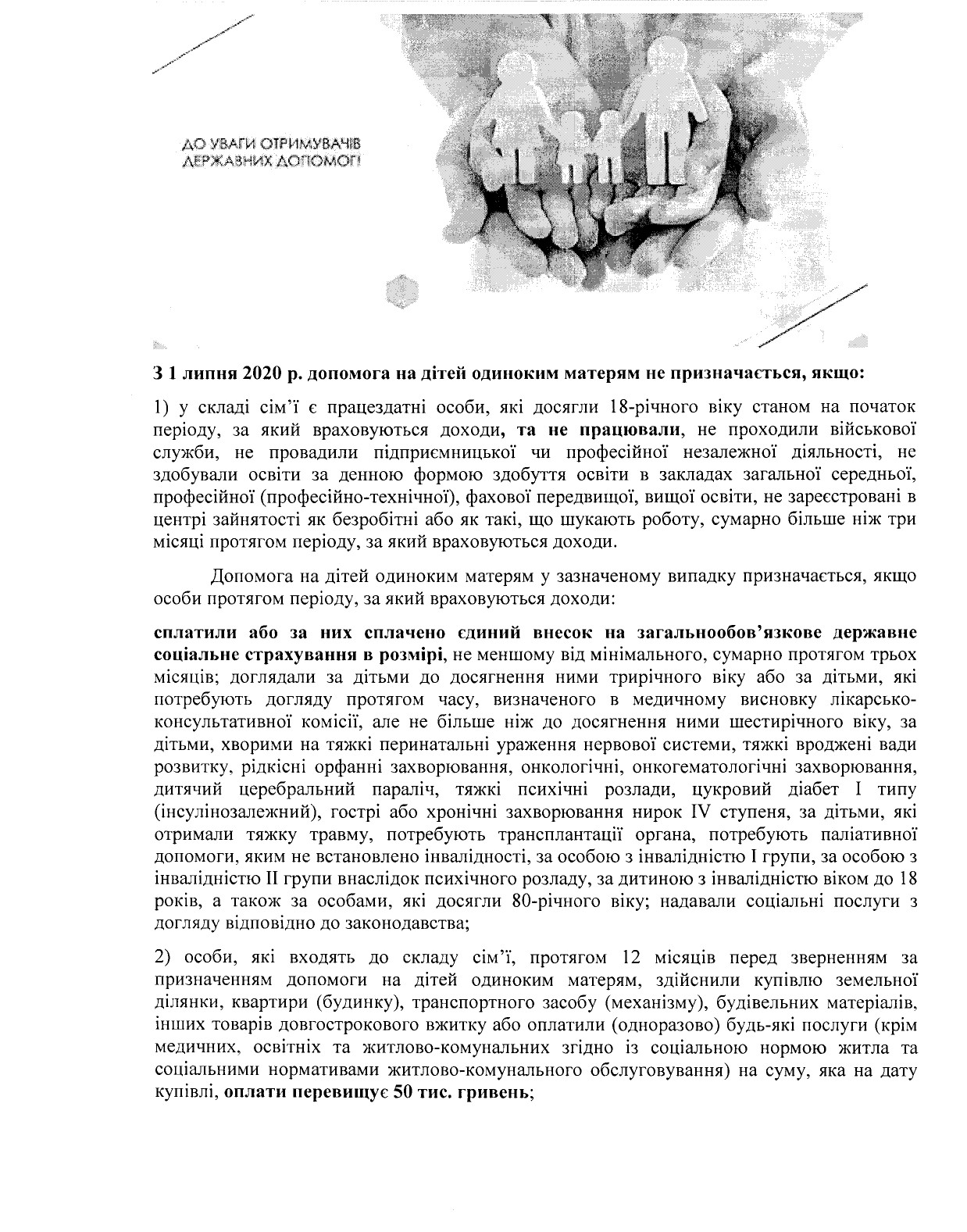 ДО УВАГИ ОТРИМУВАЧІВ ДЕРЖАВНИХ ДОПОМОГ!

З 1 липня 2020 р. допомога на дітей одиноким матерям не призначається, якщо:

1) у складі сім'ї є працездатні особи, які досягли 18-річного віку станом на початок періоду, за який враховуються доходи, та не працювали, не проходили військової служби, не провадили підприємницької чи професійної незалежної діяльності, не здобували освіти за денною формою здобуття освіти в закладах загальної середньої, професійної (професійно-технічної), фахової передвищої, вищої освіти, не зареєстровані в центрі зайнятості як безробітні або як такі, що шукають роботу, сумарно більше ніж три місяці протягом періоду, за який враховуються доходи.

Допомога на дітей одиноким матерям у зазначеному випадку призначається, якщо особи протягом періоду, за який враховуються доходи:

сплатили або за них сплачено єдиний внесок на загальнообов'язкове державне соціальне страхування в розмірі, не меншому від мінімального, сумарно протягом трьох місяців; доглядали за дітьми до досягнення ними трирічного віку або за дітьми, які потребують догляду протягом часу, визначеного в медичному висновку лікарсько-консультативної комісії, але не більше ніж до досягнення ними шестирічного віку, за дітьми, хворими на тяжкі перинатальні ураження нервової системи, тяжкі вроджені вади розвитку, рідкісні орфанні захворювання, онкологічні, онкогематологічні захворювання, дитячий церебральний параліч, тяжкі психічні розлади, цукровий діабет I типу (інсулінозалежний), гострі або хронічні захворювання нирок IV ступеня, за дітьми, які отримали тяжку травму, потребують трансплантації органа, потребують паліативної допомоги, яким не встановлено інвалідності, за особою з інвалідністю I групи, за особою з інвалідністю II групи внаслідок психічного розладу, за дитиною з інвалідністю віком до 18 років, а також за особами, які досягли 80-річного віку; надавали соціальні послуги з догляду відповідно до законодавства;

2) особи, які входять до складу сім'ї, протягом 12 місяців перед зверненням за призначенням допомоги на дітей одиноким матерям, здійснили купівлю земельної ділянки, квартири (будинку), транспортного засобу (механізму), будівельних матеріалів, інших товарів довгострокового вжитку або оплатили (одноразово) будь-які послуги (крім медичних, освітніх та житлово-комунальних згідно із соціальною нормою житла та соціальними нормативами житлово-комунального обслуговування) на суму, яка на дату купівлі, оплати перевищує 50 тис. гривень;